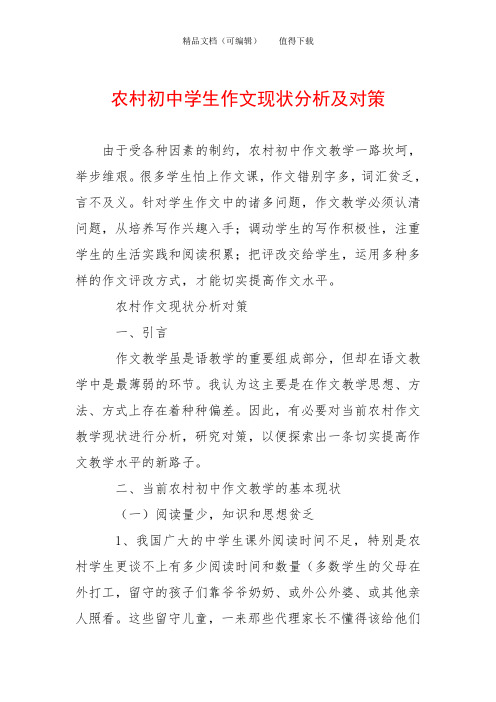 精品文档（可编辑）　　值得下载

农村初中学生作文现状分析及对策

由于受各种因素的制约，农村初中作文教学一路坎坷，举步维艰。很多学生怕上作文课，作文错别字多，词汇贫乏，言不及义。针对学生作文中的诸多问题，作文教学必须认清问题，从培养写作兴趣入手；调动学生的写作积极性，注重学生的生活实践和阅读积累；把评改交给学生，运用多种多样的作文评改方式，才能切实提高作文水平。

农村作文现状分析对策

一、引言

作文教学虽是语教学的重要组成部分，但却在语文教学中是最薄弱的环节。我认为这主要是在作文教学思想、方法、方式上存在着种种偏差。因此，有必要对当前农村作文教学现状进行分析，研究对策，以便探索出一条切实提高作文教学水平的新路子。

二、当前农村初中作文教学的基本现状

（一）阅读量少，知识和思想贫乏

1、我国广大的中学生课外阅读时间不足，特别是农村学生更谈不上有多少阅读时间和数量（多数学生的父母在外打工，留守的孩子们靠爷爷奶奶、或外公外婆、或其他亲人照看。这些留守儿童，一来那些代理家长不懂得该给他们